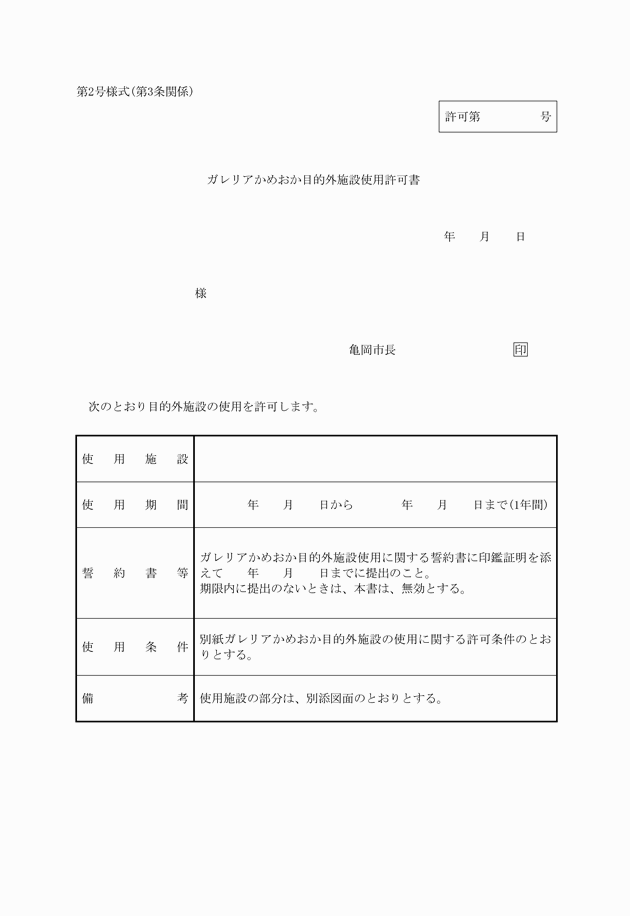 第2号様式(第3条関係)

許可第　　　号

ガレリアかめおか目的外施設使用許可書

年　月　日

様

亀岡市長　　　　　印

次のとおり目的外施設の使用を許可します。

| 使用施設 | |
|---|---|
| 使用期間 | 年　月　日から　　年　月　日まで(1年間) |
| 誓約書等 | ガレリアかめおか目的外施設使用に関する誓約書に印鑑証明を添えて　年　月　日までに提出のこと。<br>期限内に提出のないときは、本書は、無効とする。 |
| 使用条件 | 別紙ガレリアかめおか目的外施設の使用に関する許可条件のとおりとする。 |
| 備考 | 使用施設の部分は、別添図面のとおりとする。 |